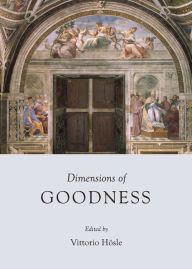 Dimensions of
GOODNESS

Edited by
Vittorio Hösle